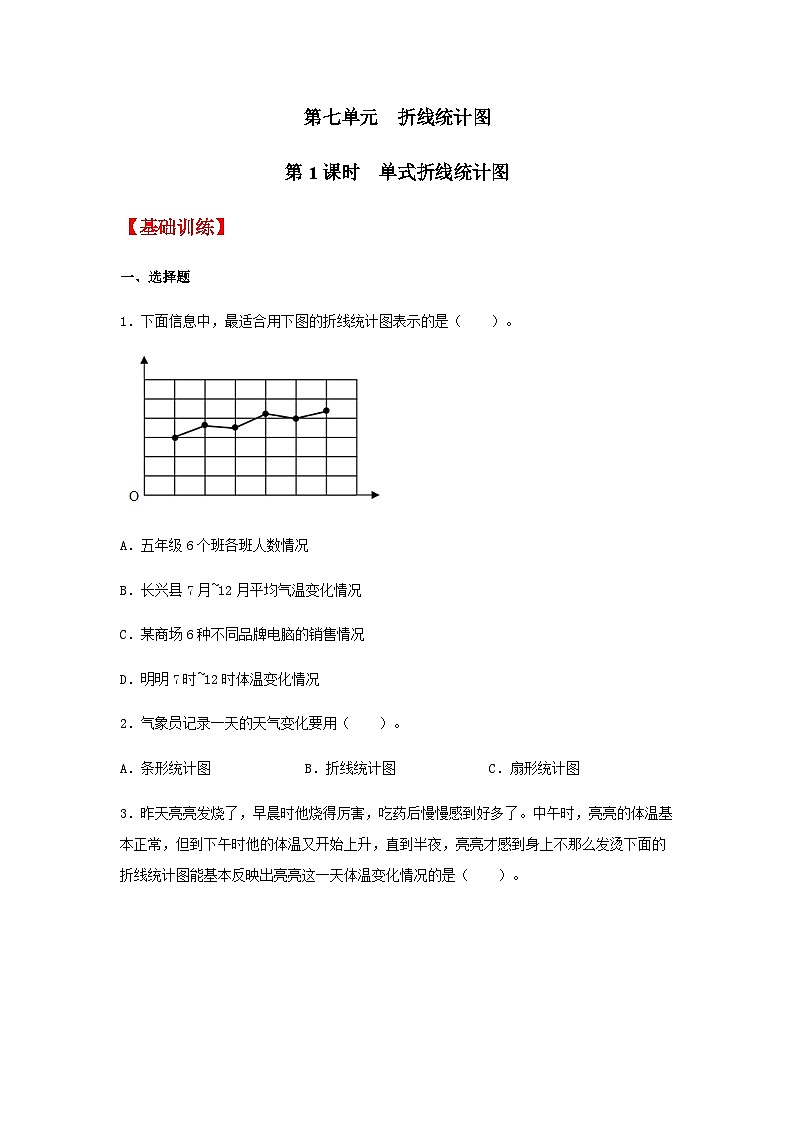 第七单元　折线统计图

第 1 课时　单式折线统计图

【基础训练】

一、选择题

1．下面信息中，最适合用下图的折线统计图表示的是（　　）。

O

A．五年级 6 个班各班人数情况

B．长兴县 7 月~12 月平均气温变化情况

C．某商场 6 种不同品牌电脑的销售情况

D．明明 7 时~12 时体温变化情况

2．气象员记录一天的天气变化要用（　　）。

A．条形统计图　　　　B．折线统计图　　　　C．扇形统计图

3．昨天亮亮发烧了，早晨时他烧得厉害，吃药后慢慢感到好多了。中午时，亮亮的体温基本正常，但到下午时他的体温又开始上升，直到半夜，亮亮才感到身上不那么发烫下面的折线统计图能基本反映出亮亮这一天体温变化情况的是（　　）。